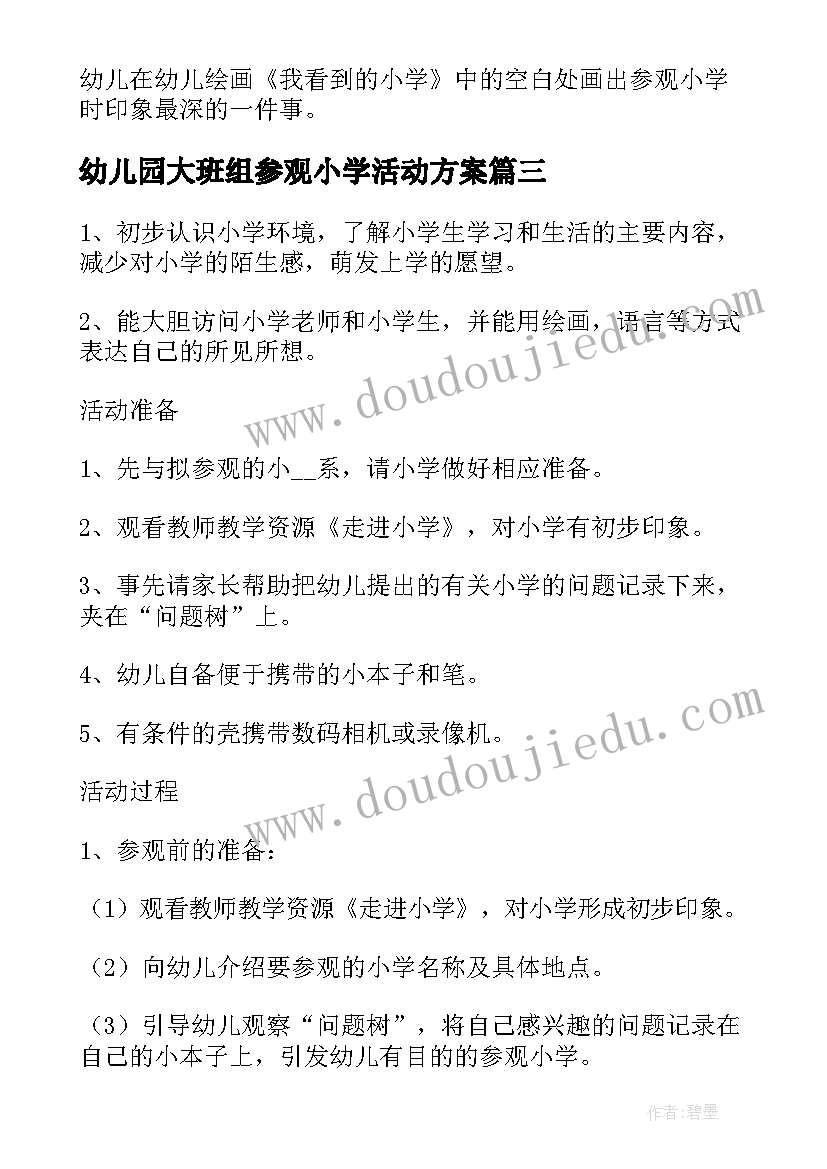 幼儿在幼儿绘画《我看到的小学》中的空白处画出参观小学时印象最深的一件事。

幼儿园大班组参观小学活动方案篇三

1、初步认识小学环境，了解小学生学习和生活的主要内容，减少对小学的陌生感，萌发上学的愿望。

2、能大胆访问小学老师和小学生，并能用绘画，语言等方式表达自己的所见所想。

www.doudoujiedu.com

活动准备

1、先与拟参观的小__系，请小学做好相应准备。

2、观看教师教学资源《走进小学》，对小学有初步印象。

3、事先请家长帮助把幼儿提出的有关小学的问题记录下来，夹在“问题树”上。

4、幼儿自备便于携带的小本子和笔。

5、有条件的壳携带数码相机或录像机。

www.doudoujiedu.com

活动过程

1、参观前的准备：

（1）观看教师教学资源《走进小学》，对小学形成初步印象。

（2）向幼儿介绍要参观的小学名称及具体地点。

（3）引导幼儿观察“问题树”，将自己感兴趣的问题记录在自己的小本子上，引发幼儿有目的的参观小学。

作者:碧墨